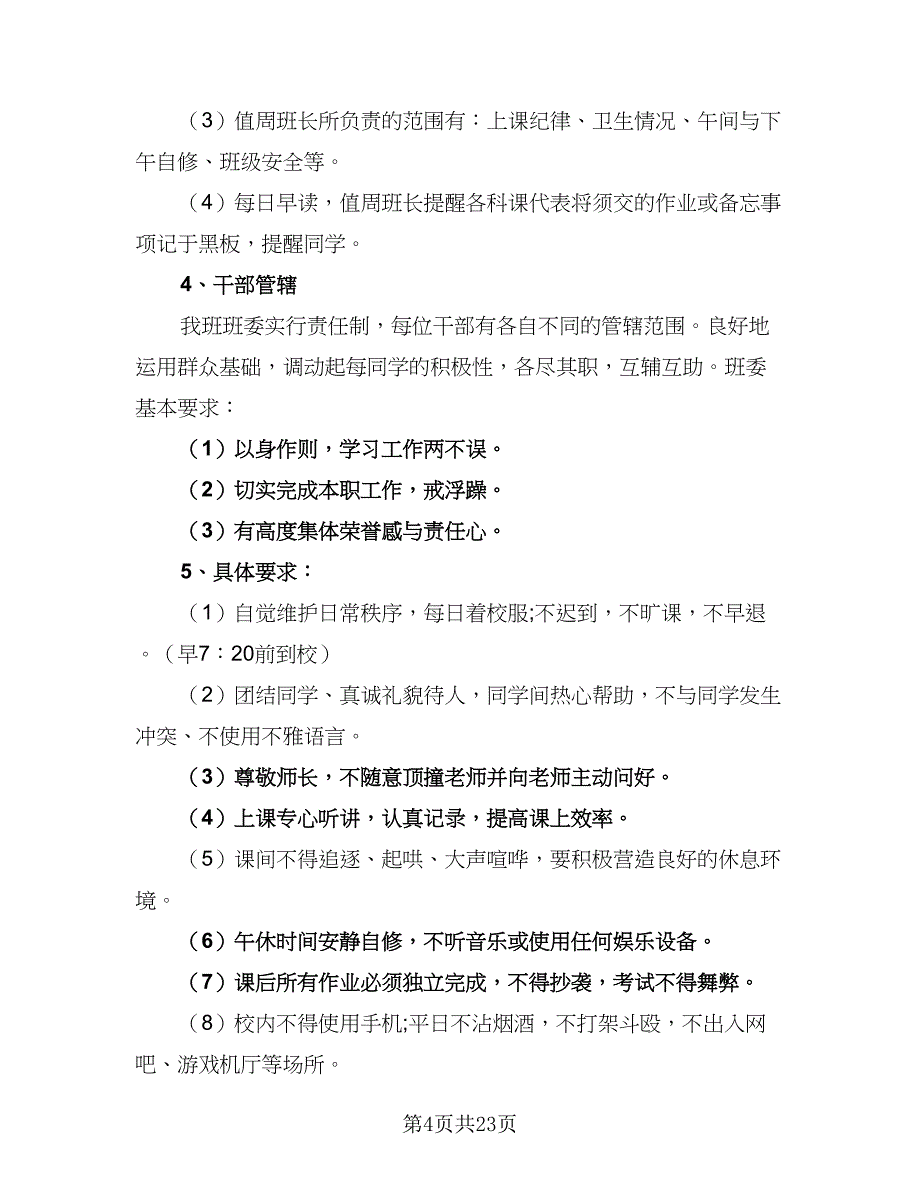 （3）值周班长所负责的范围有：上课纪律、卫生情况、午间与下午自修、班级安全等。

（4）每日早读，值周班长提醒各科课代表将须交的作业或备忘事项记于黑板，提醒同学。

4、干部管辖

我班班委实行责任制，每位干部有各自不同的管辖范围。良好地运用群众基础，调动起每同学的积极性，各尽其职，互辅互助。班委基本要求：

（1）以身作则，学习工作两不误。

（2）切实完成本职工作，戒浮躁。

（3）有高度集体荣誉感与责任心。

5、具体要求：

（1）自觉维护日常秩序，每日着校服;不迟到，不旷课，不早退。（早7：20前到校）

（2）团结同学、真诚礼貌待人，同学间热心帮助，不与同学发生冲突、不使用不雅语言。

（3）尊敬师长，不随意顶撞老师并向老师主动问好。

（4）上课专心听讲，认真记录，提高课上效率。

（5）课间不得追逐、起哄、大声喧哗，要积极营造良好的休息环境。

（6）午休时间安静自修，不听音乐或使用任何娱乐设备。

（7）课后所有作业必须独立完成，不得抄袭，考试不得舞弊。

（8）校内不得使用手机;平日不沾烟酒，不打架斗殴，不出入网吧、游戏机厅等场所。

第4页共23页